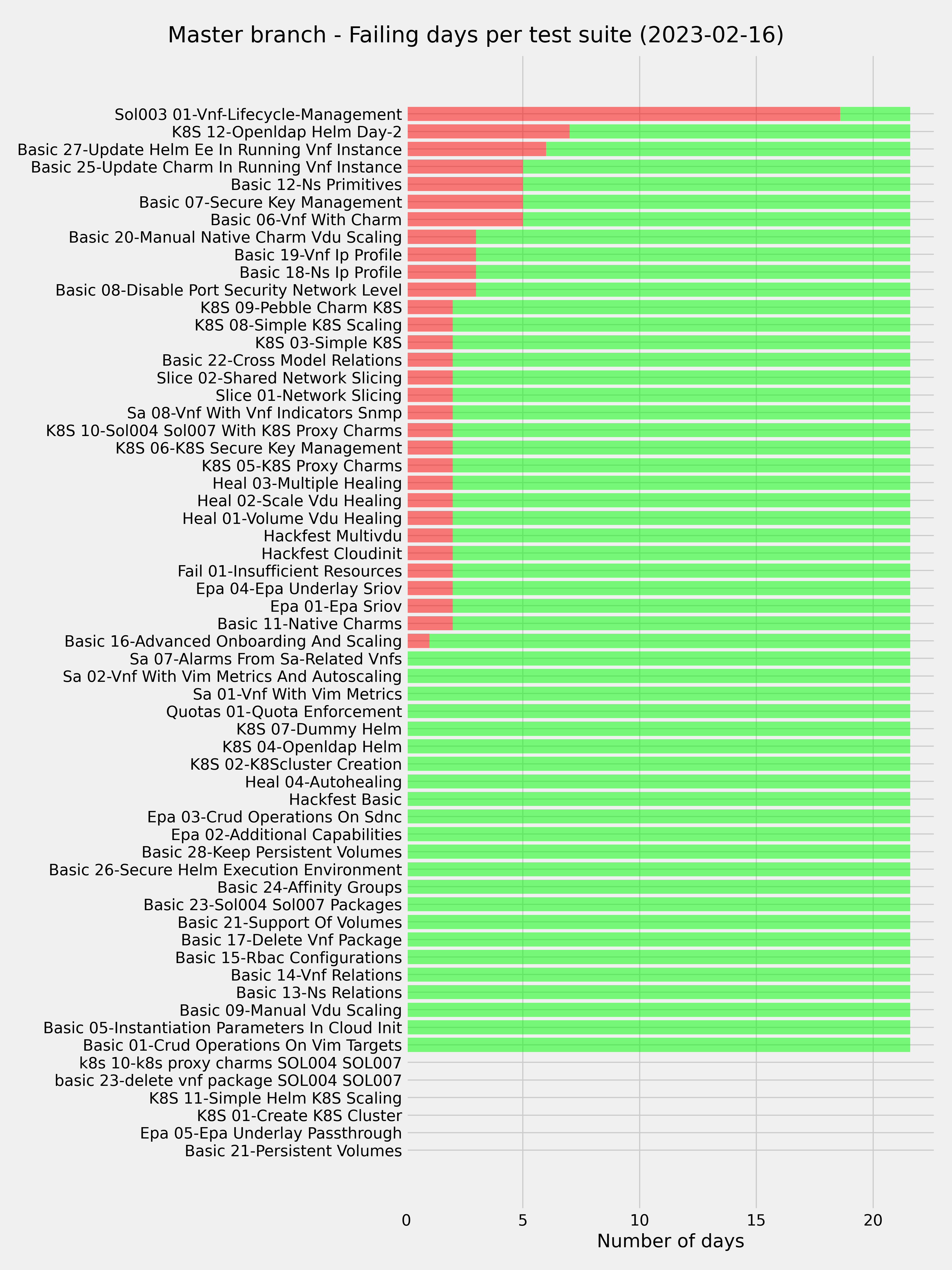 Master branch - Failing days per test suite (2023-02-16)

Sol003 01-Vnf-Lifecycle-Management
K8S 12-Openldap Helm Day-2
Basic 27-Update Helm Ee In Running Vnf Instance
Basic 25-Update Charm In Running Vnf Instance
Basic 12-Ns Primitives
Basic 07-Secure Key Management
Basic 06-Vnf With Charm
Basic 20-Manual Native Charm Vdu Scaling
Basic 19-Vnf Ip Profile
Basic 18-Ns Ip Profile
Basic 08-Disable Port Security Network Level
K8S 09-Pebble Charm K8S
K8S 08-Simple K8S Scaling
K8S 03-Simple K8S
Basic 22-Cross Model Relations
Slice 02-Shared Network Slicing
Slice 01-Network Slicing
Sa 08-Vnf With Vnf Indicators Snmp
K8S 10-Sol004 Sol007 With K8S Proxy Charms
K8S 06-K8S Secure Key Management
K8S 05-K8S Proxy Charms
Heal 03-Multiple Healing
Heal 02-Scale Vdu Healing
Heal 01-Volume Vdu Healing
Hackfest Multivdu
Hackfest Cloudinit
Fail 01-Insufficient Resources
Epa 04-Epa Underlay Sriov
Epa 01-Epa Sriov
Basic 11-Native Charms
Basic 16-Advanced Onboarding And Scaling
Sa 07-Alarms From Sa-Related Vnfs
Sa 02-Vnf With Vim Metrics And Autoscaling
Sa 01-Vnf With Vim Metrics
Quotas 01-Quota Enforcement
K8S 07-Dummy Helm
K8S 04-Openldap Helm
K8S 02-K8Scluster Creation
Heal 04-Autohealing
Hackfest Basic
Epa 03-Crud Operations On Sdnc
Epa 02-Additional Capabilities
Basic 28-Keep Persistent Volumes
Basic 26-Secure Helm Execution Environment
Basic 24-Affinity Groups
Basic 23-Sol004 Sol007 Packages
Basic 21-Support Of Volumes
Basic 17-Delete Vnf Package
Basic 15-Rbac Configurations
Basic 14-Vnf Relations
Basic 13-Ns Relations
Basic 09-Manual Vdu Scaling
Basic 05-Instantiation Parameters In Cloud Init
Basic 01-Crud Operations On Vim Targets
k8s 10-k8s proxy charms SOL004 SOL007
basic 23-delete vnf package SOL004 SOL007
K8S 11-Simple Helm K8S Scaling
K8S 01-Create K8S Cluster
Epa 05-Epa Underlay Passthrough
Basic 21-Persistent Volumes

0 5 10 15 20
Number of days